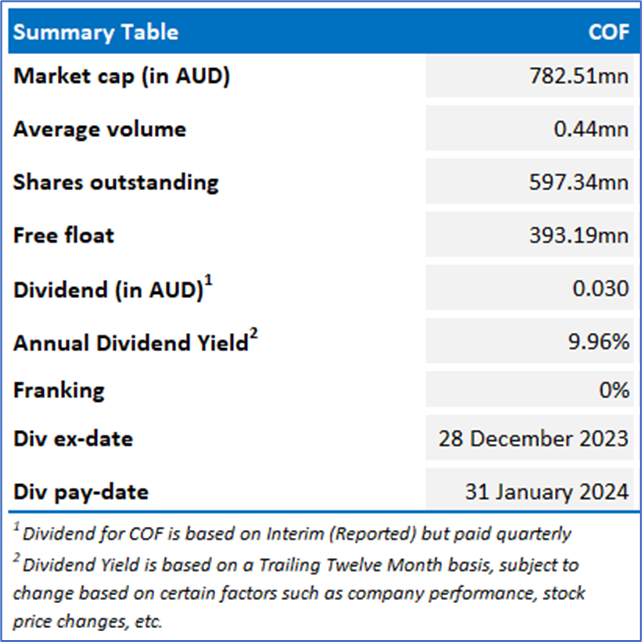 | Summary Table | COF |
|---|---|
| Market cap (in AUD) | 782.51mn |
| Average volume | 0.44mn |
| Shares outstanding | 597.34mn |
| Free float | 393.19mn |
| Dividend (in AUD)$^1$ | 0.030 |
| Annual Dividend Yield$^2$ | 9.96% |
| Franking | 0% |
| Div ex-date | 28 December 2023 |
| Div pay-date | 31 January 2024 |

$^1$ Dividend for COF is based on Interim (Reported) but paid quarterly

$^2$ Dividend Yield is based on a Trailing Twelve Month basis, subject to change based on certain factors such as company performance, stock price changes, etc.